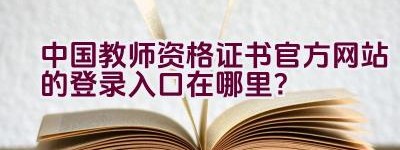 中国教师资格证书官方网站的登录入口在哪里?